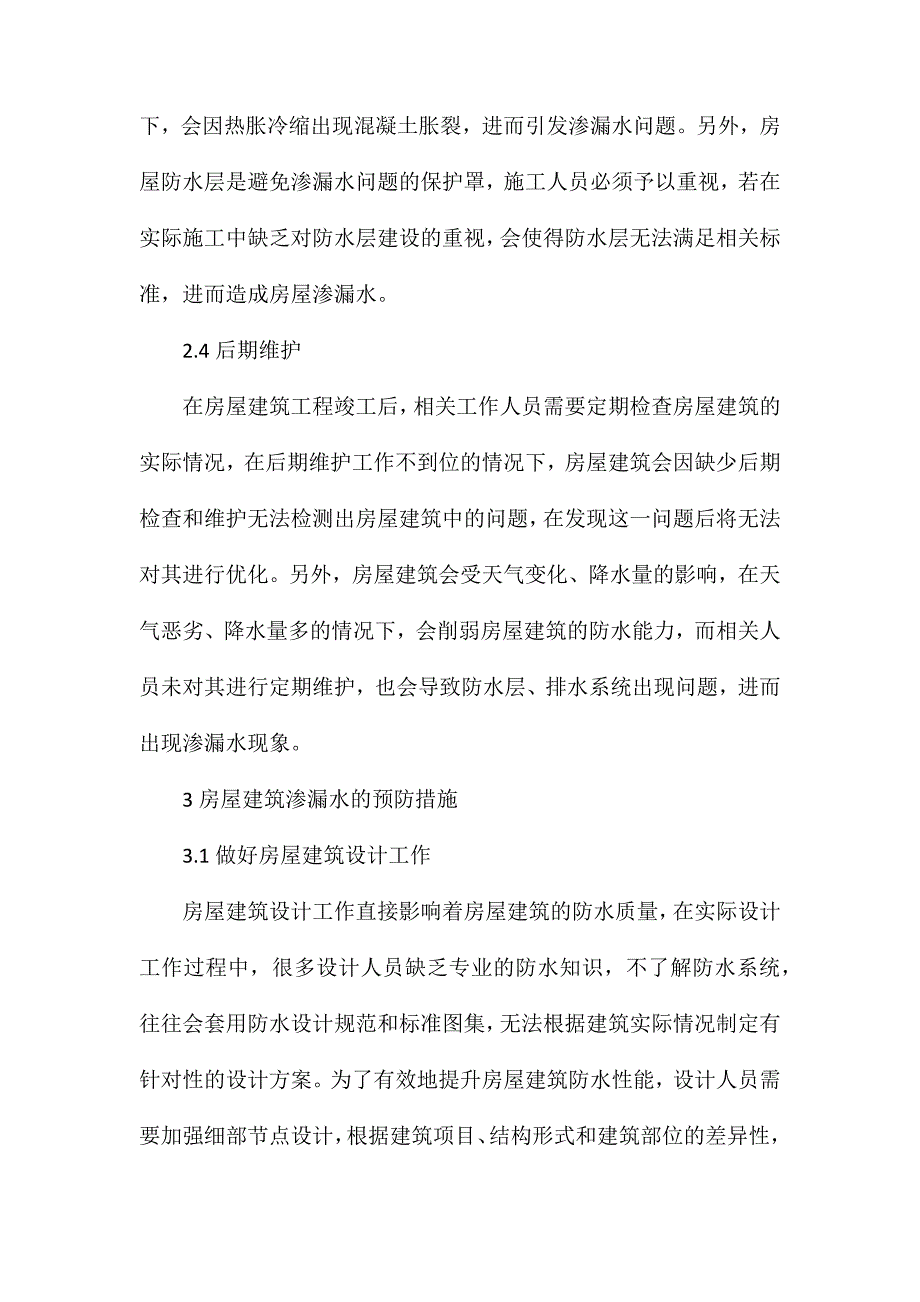 下，会因热胀冷缩出现混凝土胀裂，进而引发渗漏水问题。另外，房屋防水层是避免渗漏水问题的保护罩，施工人员必须予以重视，若在实际施工中缺乏对防水层建设的重视，会使得防水层无法满足相关标准，进而造成房屋渗漏水。

2.4 后期维护

在房屋建筑工程竣工后，相关工作人员需要定期检查房屋建筑的实际情况，在后期维护工作不到位的情况下，房屋建筑会因缺少后期检查和维护无法检测出房屋建筑中的问题，在发现这一问题后将无法对其进行优化。另外，房屋建筑会受天气变化、降水量的影响，在天气恶劣、降水量多的情况下，会削弱房屋建筑的防水能力，而相关人员未对其进行定期维护，也会导致防水层、排水系统出现问题，进而出现渗漏水现象。

3 房屋建筑渗漏水的预防措施

3.1 做好房屋建筑设计工作

房屋建筑设计工作直接影响着房屋建筑的防水质量，在实际设计工作过程中，很多设计人员缺乏专业的防水知识，不了解防水系统，往往会套用防水设计规范和标准图集，无法根据建筑实际情况制定有针对性的设计方案。为了有效地提升房屋建筑防水性能，设计人员需要加强细部节点设计，根据建筑项目、结构形式和建筑部位的差异性，